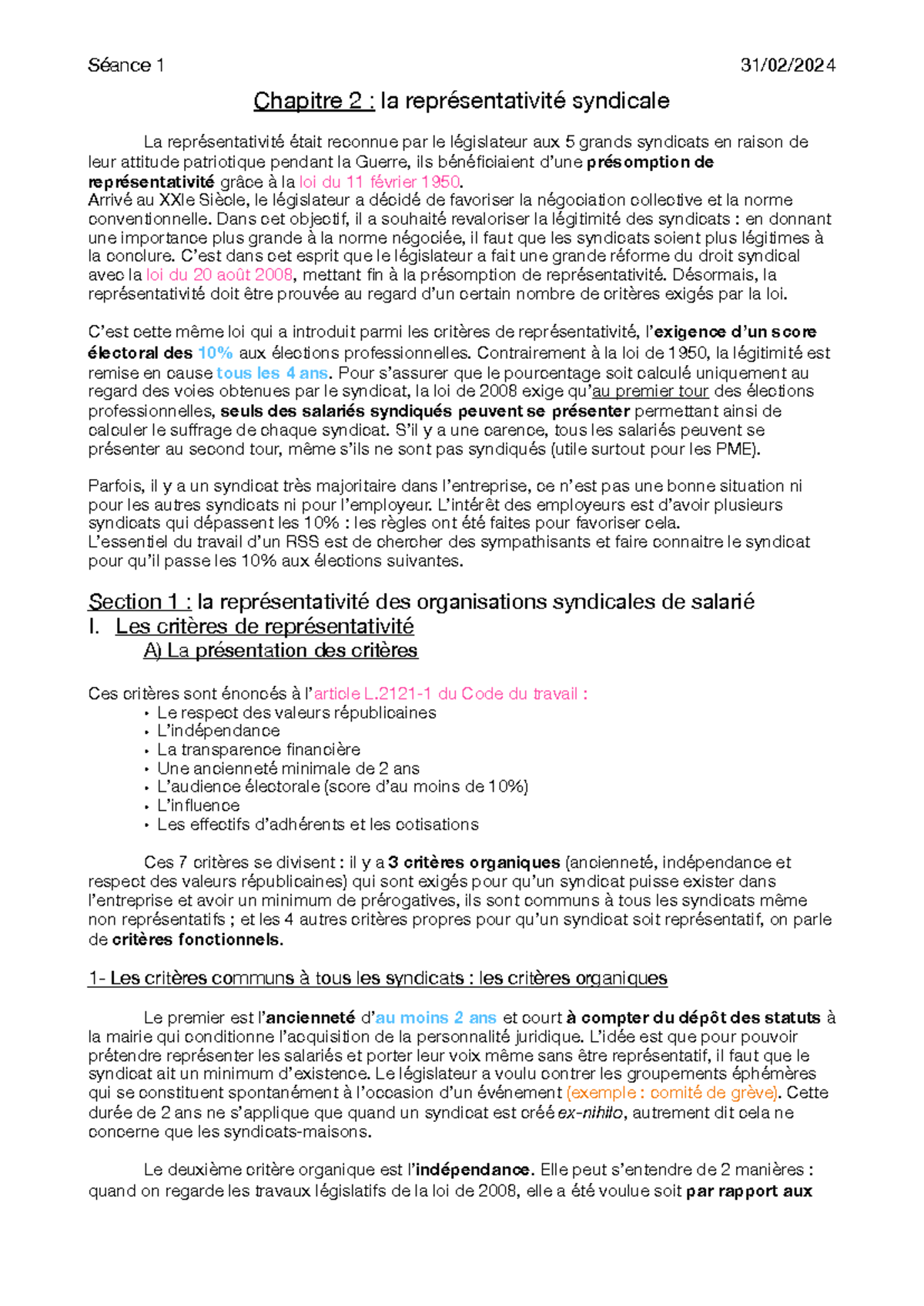 Séance 1 31/02/2024

Chapitre 2 : la représentativité syndicale

La représentativité était reconnue par le législateur aux 5 grands syndicats en raison de leur attitude patriotique pendant la Guerre, ils bénéficiaient d'une présomption de représentativité grâce à la loi du 11 février 1950.
Arrivé au XXIe Siècle, le législateur a décidé de favoriser la négociation collective et la norme conventionnelle. Dans cet objectif, il a souhaité revaloriser la légitimité des syndicats : en donnant une importance plus grande à la norme négociée, il faut que les syndicats soient plus légitimes à la conclure. C'est dans cet esprit que le législateur a fait une grande réforme du droit syndical avec la loi du 20 août 2008, mettant fin à la présomption de représentativité. Désormais, la représentativité doit être prouvée au regard d'un certain nombre de critères exigés par la loi.

C'est cette même loi qui a introduit parmi les critères de représentativité, l'exigence d'un score électoral des 10% aux élections professionnelles. Contrairement à la loi de 1950, la légitimité est remise en cause tous les 4 ans. Pour s'assurer que le pourcentage soit calculé uniquement au regard des voies obtenues par le syndicat, la loi de 2008 exige qu'au premier tour des élections professionnelles, seuls des salariés syndiqués peuvent se présenter permettant ainsi de calculer le suffrage de chaque syndicat. S'il y a une carence, tous les salariés peuvent se présenter au second tour, même s'ils ne sont pas syndiqués (utile surtout pour les PME).

Parfois, il y a un syndicat très majoritaire dans l'entreprise, ce n'est pas une bonne situation ni pour les autres syndicats ni pour l'employeur. L'intérêt des employeurs est d'avoir plusieurs syndicats qui dépassent les 10% : les règles ont été faites pour favoriser cela.
L'essentiel du travail d'un RSS est de chercher des sympathisants et faire connaitre le syndicat pour qu'il passe les 10% aux élections suivantes.

Section 1 : la représentativité des organisations syndicales de salarié
I. Les critères de représentativité
A) La présentation des critères

Ces critères sont énoncés à l'article L.2121-1 du Code du travail :
• Le respect des valeurs républicaines
• L'indépendance
• La transparence financière
• Une ancienneté minimale de 2 ans
• L'audience électorale (score d'au moins de 10%)
• L'influence
• Les effectifs d'adhérents et les cotisations

Ces 7 critères se divisent : il y a 3 critères organiques (ancienneté, indépendance et respect des valeurs républicaines) qui sont exigés pour qu'un syndicat puisse exister dans l'entreprise et avoir un minimum de prérogatives, ils sont communs à tous les syndicats même non représentatifs ; et les 4 autres critères propres pour qu'un syndicat soit représentatif, on parle de critères fonctionnels.

1- Les critères communs à tous les syndicats : les critères organiques

Le premier est l'ancienneté d'au moins 2 ans et court à compter du dépôt des statuts à la mairie qui conditionne l'acquisition de la personnalité juridique. L'idée est que pour pouvoir prétendre représenter les salariés et porter leur voix même sans être représentatif, il faut que le syndicat ait un minimum d'existence. Le législateur a voulu contrer les groupements éphémères qui se constituent spontanément à l'occasion d'un événement (exemple : comité de grève). Cette durée de 2 ans ne s'applique que quand un syndicat est créé ex-nihilo, autrement dit cela ne concerne que les syndicats-maisons.

Le deuxième critère organique est l'indépendance. Elle peut s'entendre de 2 manières : quand on regarde les travaux législatifs de la loi de 2008, elle a été voulue soit par rapport aux